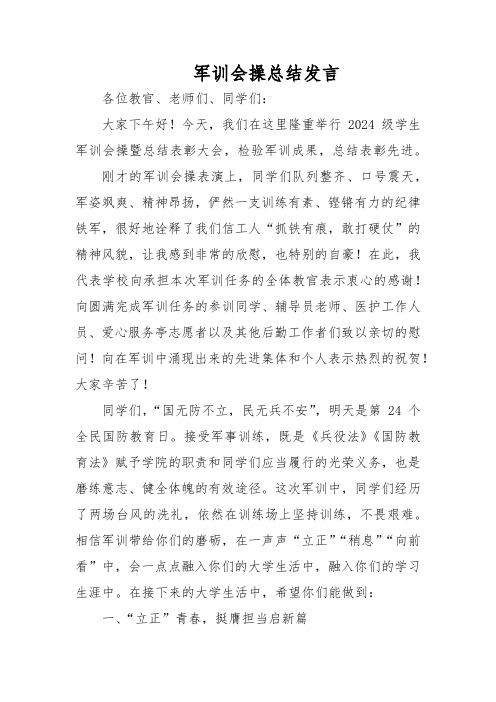 军训会操总结发言

各位教官、老师们、同学们：

大家下午好！今天，我们在这里隆重举行 2024 级学生军训会操暨总结表彰大会，检验军训成果，总结表彰先进。

刚才的军训会操表演上，同学们队列整齐、口号震天，军姿飒爽、精神昂扬，俨然一支训练有素、铿锵有力的纪律铁军，很好地诠释了我们信工人“抓铁有痕，敢打硬仗”的精神风貌，让我感到非常的欣慰，也特别的自豪！在此，我代表学校向承担本次军训任务的全体教官表示衷心的感谢！向圆满完成军训任务的参训同学、辅导员老师、医护工作人员、爱心服务亭志愿者以及其他后勤工作者们致以亲切的慰问！向在军训中涌现出来的先进集体和个人表示热烈的祝贺！大家辛苦了！

同学们，“国无防不立，民无兵不安”，明天是第 24 个全民国防教育日。接受军事训练，既是《兵役法》《国防教育法》赋予学院的职责和同学们应当履行的光荣义务，也是磨练意志、健全体魄的有效途径。这次军训中，同学们经历了两场台风的洗礼，依然在训练场上坚持训练，不畏艰难。相信军训带给你们的磨砺，在一声声“立正”“稍息”“向前看”中，会一点点融入你们的大学生活中，融入你们的学习生涯中。在接下来的大学生活中，希望你们能做到：

一、“立正”青春，挺膺担当启新篇